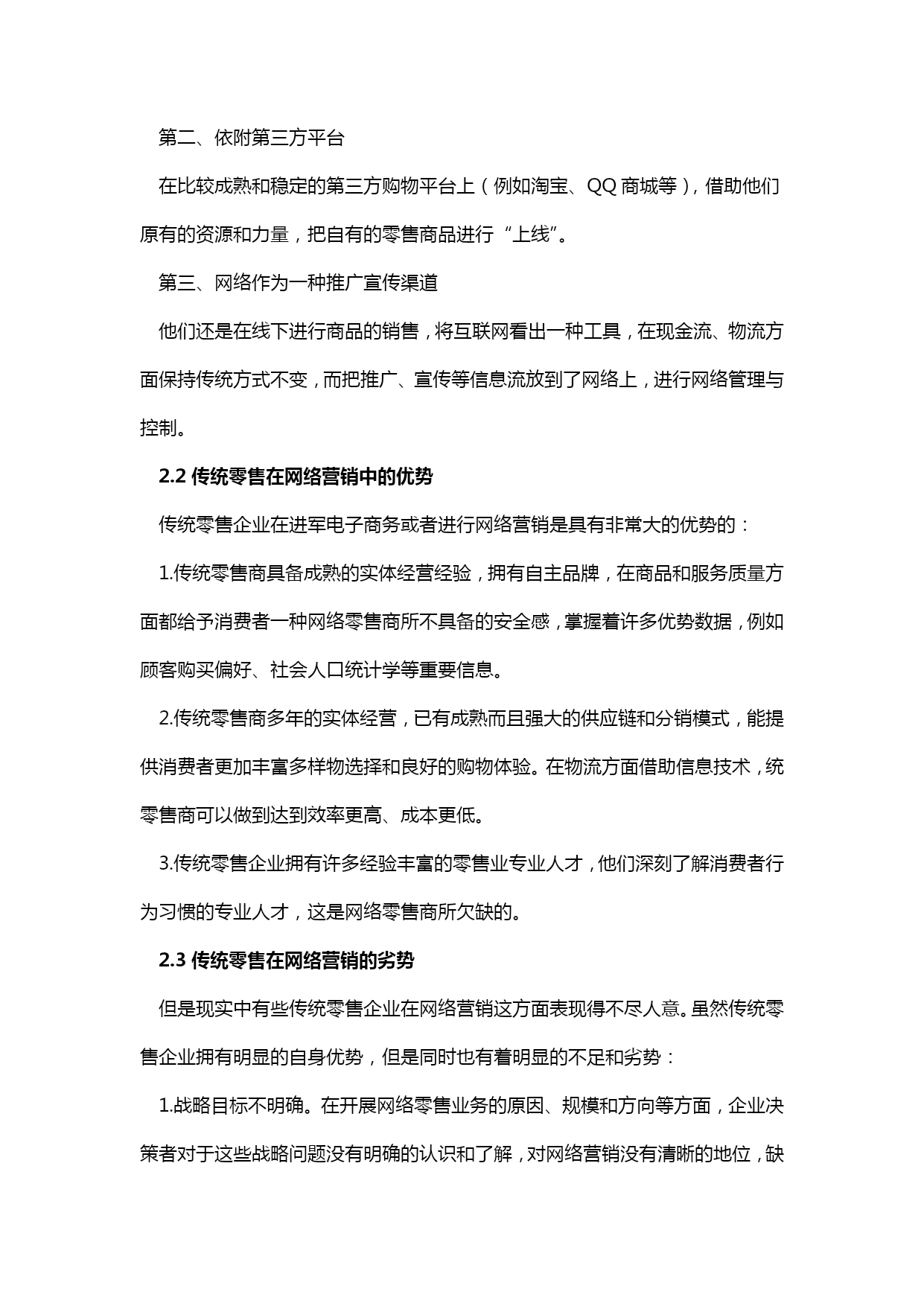 第二、依附第三方平台

在比较成熟和稳定的第三方购物平台上（例如淘宝、QQ 商城等），借助他们原有的资源和力量，把自有的零售商品进行“上线”。

第三、网络作为一种推广宣传渠道

他们还是在线下进行商品的销售，将互联网看出一种工具，在现金流、物流方面保持传统方式不变，而把推广、宣传等信息流放到了网络上，进行网络管理与控制。

2.2 传统零售在网络营销中的优势

传统零售企业在进军电子商务或者进行网络营销是具有非常大的优势的：

1.传统零售商具备成熟的实体经营经验，拥有自主品牌，在商品和服务质量方面都给予消费者一种网络零售商所不具备的安全感，掌握着许多优势数据，例如顾客购买偏好、社会人口统计学等重要信息。

2.传统零售商多年的实体经营，已有成熟而且强大的供应链和分销模式，能提供消费者更加丰富多样物选择和良好的购物体验。在物流方面借助信息技术，统零售商可以做到达到效率更高、成本更低。

3.传统零售企业拥有许多经验丰富的零售业专业人才，他们深刻了解消费者行为习惯的专业人才，这是网络零售商所欠缺的。

2.3 传统零售在网络营销的劣势

但是现实中有些传统零售企业在网络营销这方面表现得不尽人意。虽然传统零售企业拥有明显的自身优势，但是同时也有着明显的不足和劣势：

1.战略目标不明确。在开展网络零售业务的原因、规模和方向等方面，企业决策者对于这些战略问题没有明确的认识和了解，对网络营销没有清晰的地位，缺